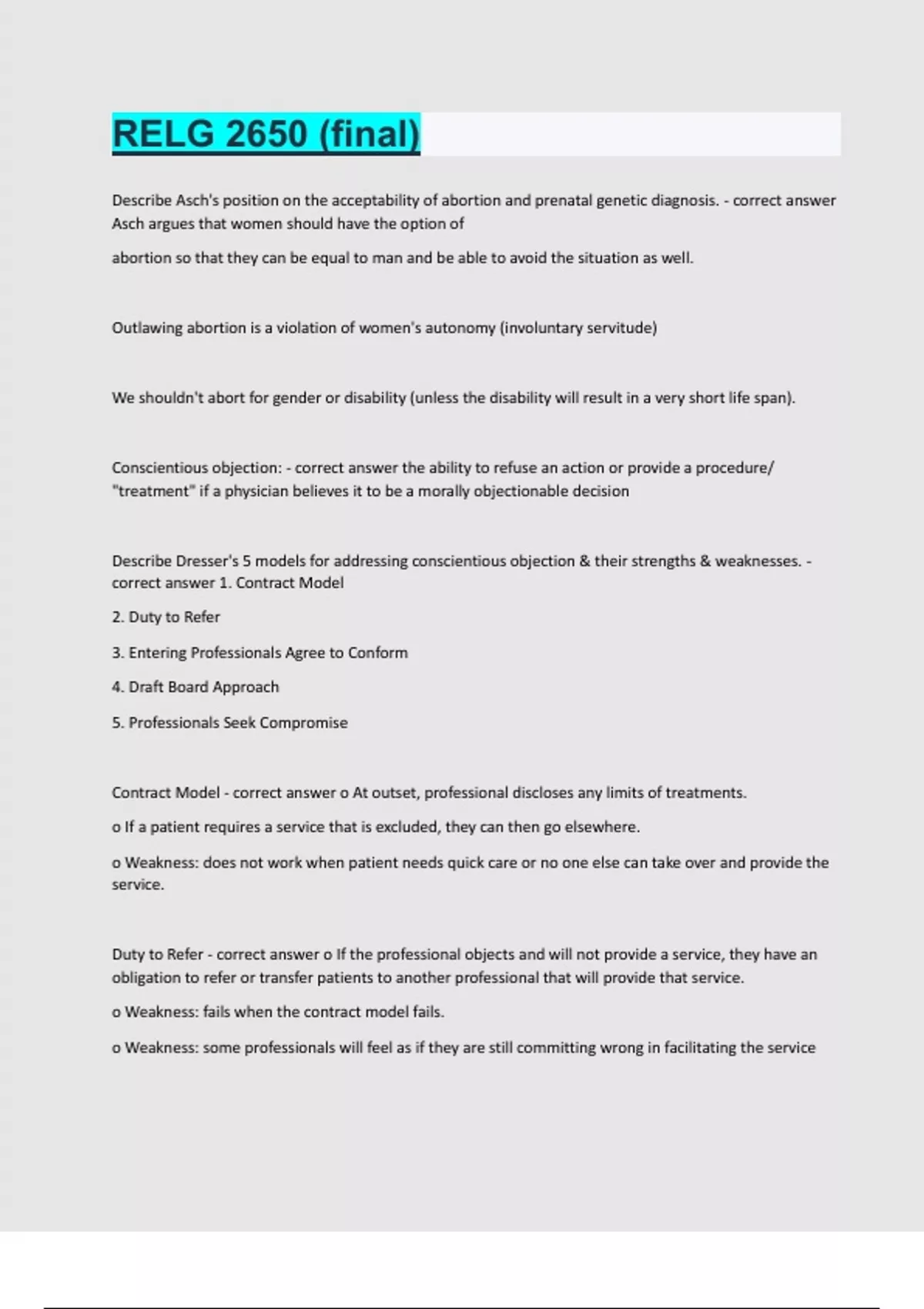 RELG 2650 (final)

Describe Asch's position on the acceptability of abortion and prenatal genetic diagnosis. - correct answer Asch argues that women should have the option of

abortion so that they can be equal to man and be able to avoid the situation as well.

Outlawing abortion is a violation of women's autonomy (involuntary servitude)

We shouldn't abort for gender or disability (unless the disability will result in a very short life span).

Conscientious objection: - correct answer the ability to refuse an action or provide a procedure/ "treatment" if a physician believes it to be a morally objectionable decision

Describe Dresser's 5 models for addressing conscientious objection & their strengths & weaknesses. - correct answer 1. Contract Model

2. Duty to Refer

3. Entering Professionals Agree to Conform

4. Draft Board Approach

5. Professionals Seek Compromise

Contract Model - correct answer o At outset, professional discloses any limits of treatments.

o If a patient requires a service that is excluded, they can then go elsewhere.

o Weakness: does not work when patient needs quick care or no one else can take over and provide the service.

Duty to Refer - correct answer o If the professional objects and will not provide a service, they have an obligation to refer or transfer patients to another professional that will provide that service.

o Weakness: fails when the contract model fails.

o Weakness: some professionals will feel as if they are still committing wrong in facilitating the service